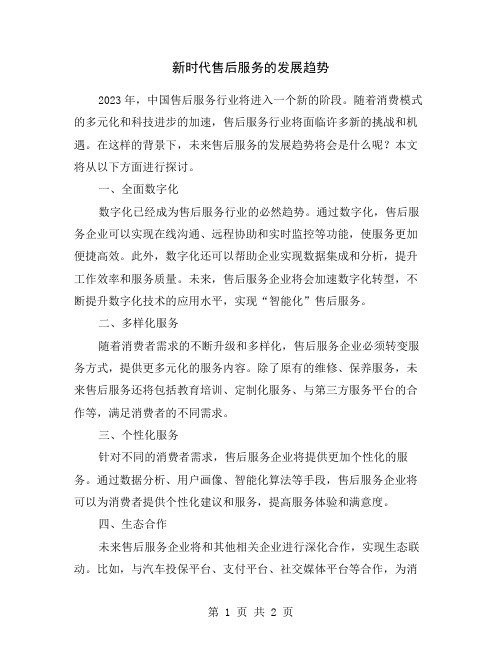 新时代售后服务的发展趋势

2023年，中国售后服务行业将进入一个新的阶段。随着消费模式的多元化和科技进步的加速，售后服务行业将面临许多新的挑战和机遇。在这样的背景下，未来售后服务的发展趋势将会是什么呢？本文将从以下方面进行探讨。

一、全面数字化

数字化已经成为售后服务行业的必然趋势。通过数字化，售后服务企业可以实现在线沟通、远程协助和实时监控等功能，使服务更加便捷高效。此外，数字化还可以帮助企业实现数据集成和分析，提升工作效率和服务质量。未来，售后服务企业将会加速数字化转型，不断提升数字化技术的应用水平，实现“智能化”售后服务。

二、多样化服务

随着消费者需求的不断升级和多样化，售后服务企业必须转变服务方式，提供更多元化的服务内容。除了原有的维修、保养服务，未来售后服务还将包括教育培训、定制化服务、与第三方服务平台的合作等，满足消费者的不同需求。

三、个性化服务

针对不同的消费者需求，售后服务企业将提供更加个性化的服务。通过数据分析、用户画像、智能化算法等手段，售后服务企业将可以为消费者提供个性化建议和服务，提高服务体验和满意度。

四、生态合作

未来售后服务企业将和其他相关企业进行深化合作，实现生态联动。比如，与汽车投保平台、支付平台、社交媒体平台等合作，为消

第 1 页 共 2 页